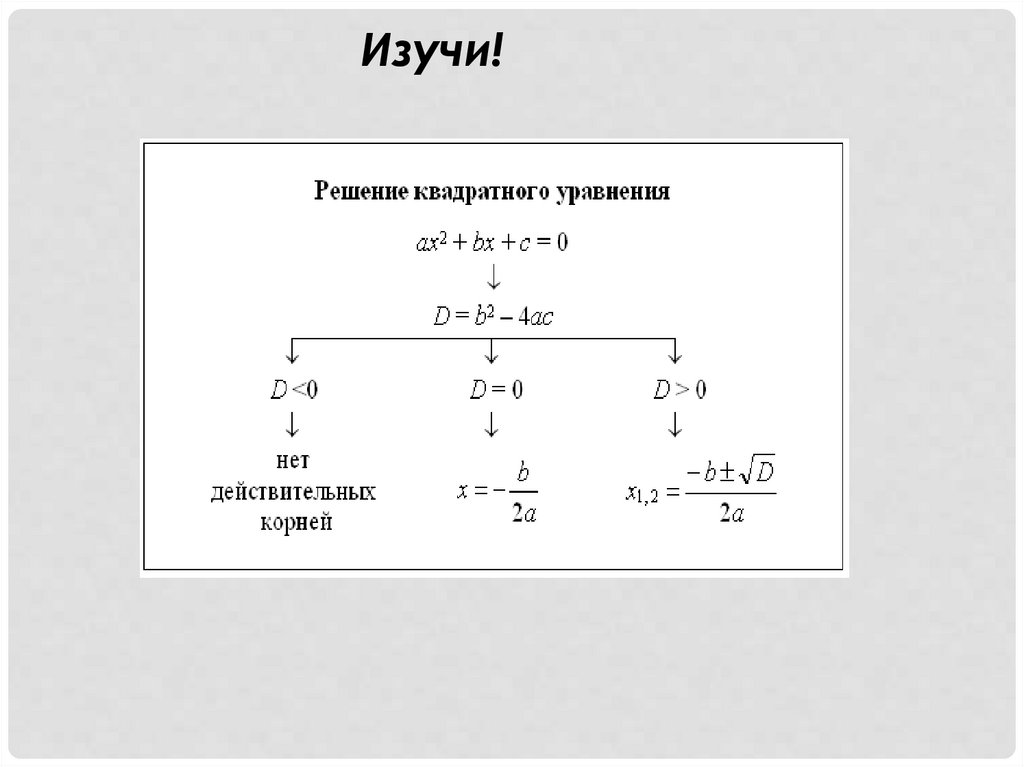 Изучи!

Решение квадратного уравнения

$ax^2 + bx + c = 0$

$\downarrow$

$D = b^2 - 4ac$

$\downarrow$ $\downarrow$ $\downarrow$

$D < 0$

$\downarrow$

нет действительных корней

$D = 0$

$\downarrow$

$x = -\frac{b}{2a}$

$D > 0$

$\downarrow$

$x_{1,2} = \frac{-b \pm \sqrt{D}}{2a}$